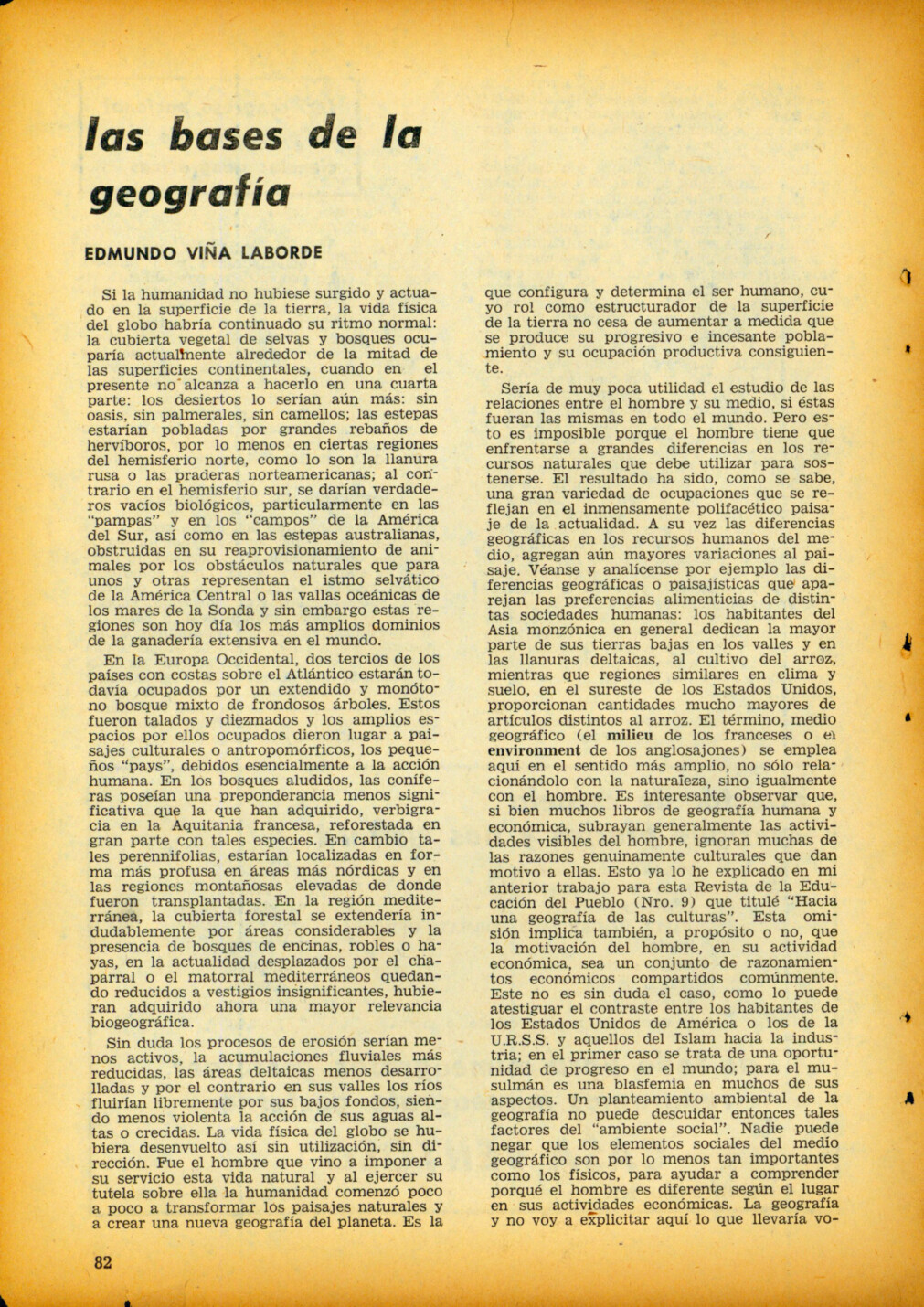 las bases de la geografía

EDMUNDO VIÑA LABORDE

Si la humanidad no hubiese surgido y actuado en la superficie de la tierra, la vida física del globo habría continuado su ritmo normal: la cubierta vegetal de selvas y bosques ocuparía actualmente alrededor de la mitad de las superficies continentales, cuando en el presente no alcanza a hacerlo en una cuarta parte: los desiertos lo serían aún más: sin oasis, sin palmerales, sin camellos; las estepas estarían pobladas por grandes rebaños de hervíboros, por lo menos en ciertas regiones del hemisferio norte, como lo son la llanura rusa o las praderas norteamericanas; al contrario en el hemisferio sur, se darían verdaderos vacíos biológicos, particularmente en las "pampas" y en los "campos" de la América del Sur, así como en las estepas australianas, obstruidas en su reaprovisionamiento de animales por los obstáculos naturales que para unos y otras representan el istmo selvático de la América Central o las vallas oceánicas de los mares de la Sonda y sin embargo estas regiones son hoy día los más amplios dominios de la ganadería extensiva en el mundo.

En la Europa Occidental, dos tercios de los países con costas sobre el Atlántico estarán todavía ocupados por un extendido y monótono bosque mixto de frondosos árboles. Estos fueron talados y diezmados y los amplios espacios por ellos ocupados dieron lugar a paisajes culturales o antropomórficos, los pequeños "pays", debidos esencialmente a la acción humana. En los bosques aludidos, las coníferas poseían una preponderancia menos significativa que la que han adquirido, verbigracia en la Aquitania francesa, reforestada en gran parte con tales especies. En cambio tales perennifolias, estarían localizadas en forma más profusa en áreas más nórdicas y en las regiones montañosas elevadas de donde fueron transplantadas. En la región mediterránea, la cubierta forestal se extendería indudablemente por áreas considerables y la presencia de bosques de encinas, robles o hayas, en la actualidad desplazados por el chaparral o el matorral mediterráneos quedando reducidos a vestigios insignificantes, hubieran adquirido ahora una mayor relevancia biogeográfica.

Sin duda los procesos de erosión serían menos activos, la acumulaciones fluviales más reducidas, las áreas deltaicas menos desarrolladas y por el contrario en sus valles los ríos fluirían libremente por sus bajos fondos, siendo menos violenta la acción de sus aguas altas o crecidas. La vida física del globo se hubiera desenvuelto así sin utilización, sin dirección. Fue el hombre que vino a imponer a su servicio esta vida natural y al ejercer su tutela sobre ella la humanidad comenzó poco a poco a transformar los paisajes naturales y a crear una nueva geografía del planeta. Es la que configura y determina el ser humano, cuyo rol como estructurador de la superficie de la tierra no cesa de aumentar a medida que se produce su progresivo e incesante poblamiento y su ocupación productiva consiguiente.

Sería de muy poca utilidad el estudio de las relaciones entre el hombre y su medio, si éstas fueran las mismas en todo el mundo. Pero esto es imposible porque el hombre tiene que enfrentarse a grandes diferencias en los recursos naturales que debe utilizar para sostenerse. El resultado ha sido, como se sabe, una gran variedad de ocupaciones que se reflejan en el inmensamente polifacético paisaje de la actualidad. A su vez las diferencias geográficas en los recursos humanos del medio, agregan aún mayores variaciones al paisaje. Véanse y analícense por ejemplo las diferencias geográficas o paisajísticas que aparejan las preferencias alimenticias de distintas sociedades humanas: los habitantes del Asia monzónica en general dedican la mayor parte de sus tierras bajas en los valles y en las llanuras deltaicas, al cultivo del arroz, mientras que regiones similares en clima y suelo, en el sureste de los Estados Unidos, proporcionan cantidades mucho mayores de artículos distintos al arroz. El término, medio geográfico (el milieu de los franceses o el environment de los anglosajones) se emplea aquí en el sentido más amplio, no sólo relacionándolo con la naturaleza, sino igualmente con el hombre. Es interesante observar que, si bien muchos libros de geografía humana y económica, subrayan generalmente las actividades visibles del hombre, ignoran muchas de las razones genuinamente culturales que dan motivo a ellas. Esto ya lo he explicado en mi anterior trabajo para esta Revista de la Educación del Pueblo (Nro. 9) que titulé "Hacia una geografía de las culturas". Esta omisión implica también, a propósito o no, que la motivación del hombre, en su actividad económica, sea un conjunto de razonamientos económicos compartidos comúnmente. Este no es sin duda el caso, como lo puede atestiguar el contraste entre los habitantes de los Estados Unidos de América o los de la U.R.S.S. y aquellos del Islam hacia la industria; en el primer caso se trata de una oportunidad de progreso en el mundo; para el musulmán es una blasfemia en muchos de sus aspectos. Un planteamiento ambiental de la geografía no puede descuidar entonces tales factores del "ambiente social". Nadie puede negar que los elementos sociales del medio geográfico son por lo menos tan importantes como los físicos, para ayudar a comprender porqué el hombre es diferente según el lugar en sus actividades económicas. La geografía y no voy a explicitar aquí lo que llevaría vo-

82